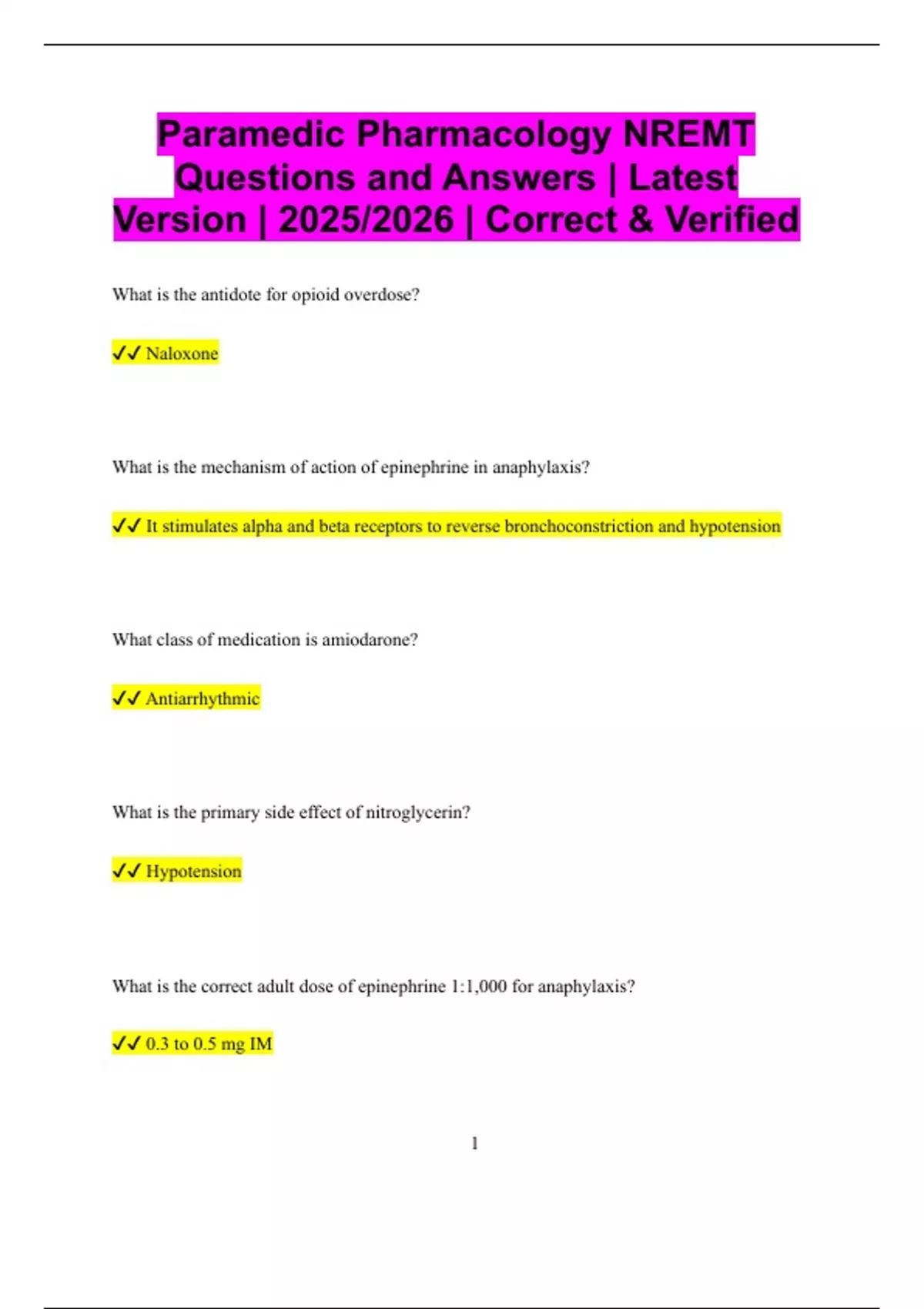 Paramedic Pharmacology NREMT Questions and Answers | Latest Version | 2025/2026 | Correct & Verified

What is the antidote for opioid overdose?

✓✓ Naloxone

What is the mechanism of action of epinephrine in anaphylaxis?

✓✓ It stimulates alpha and beta receptors to reverse bronchoconstriction and hypotension

What class of medication is amiodarone?

✓✓ Antiarrhythmic

What is the primary side effect of nitroglycerin?

✓✓ Hypotension

What is the correct adult dose of epinephrine 1:1,000 for anaphylaxis?

✓✓ 0.3 to 0.5 mg IM

1